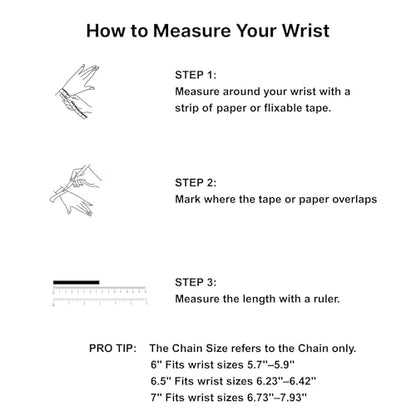 How to Measure Your Wrist

STEP 1:
Measure around your wrist with a strip of paper or flixable tape.

STEP 2:
Mark where the tape or paper overlaps

STEP 3:
Measure the length with a ruler.

PRO TIP: The Chain Size refers to the Chain only.
6" Fits wrist sizes 5.7"–5.9"
6.5" Fits wrist sizes 6.23"–6.42"
7" Fits wrist sizes 6.73"–7.93"